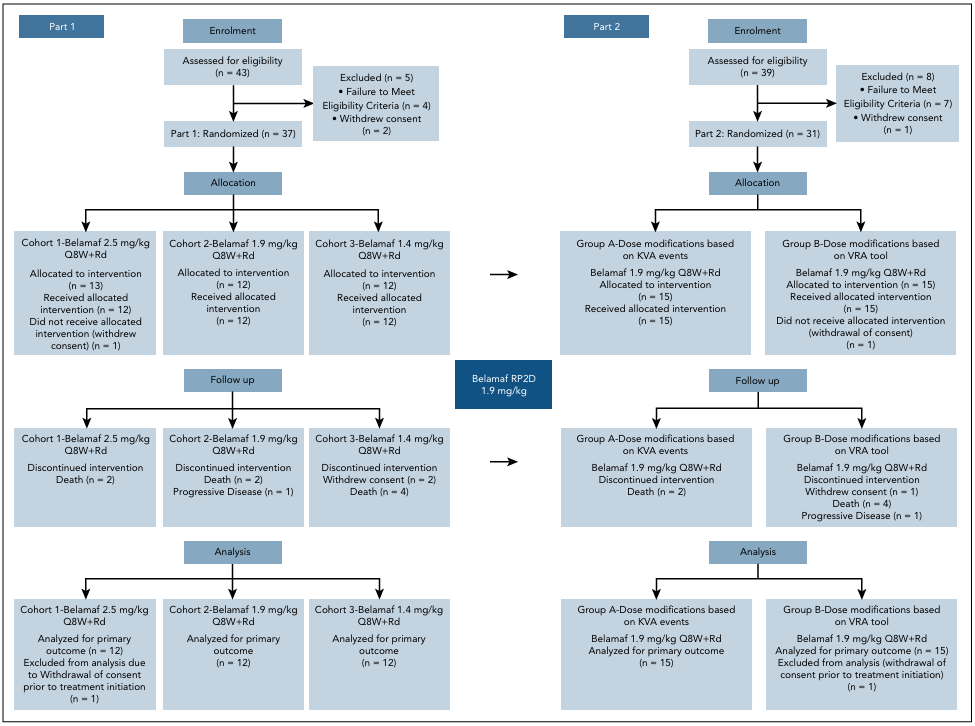 Part 1

Enrolment

Assessed for eligibility (n = 43)

Excluded (n = 5)
• Failure to Meet Eligibility Criteria (n = 4)
• Withdrew consent (n = 2)

Part 1: Randomized (n = 37)

Allocation

Cohort 1-Belamaf 2.5 mg/kg Q8W+Rd
Allocated to intervention (n = 13)
Received allocated intervention (n = 12)
Did not receive allocated intervention (withdrew consent) (n = 1)

Cohort 2-Belamaf 1.9 mg/kg Q8W+Rd
Allocated to intervention (n = 12)
Received allocated intervention (n = 12)

Cohort 3-Belamaf 1.4 mg/kg Q8W+Rd
Allocated to intervention (n = 12)
Received allocated intervention (n = 12)

Follow up

Cohort 1-Belamaf 2.5 mg/kg Q8W+Rd
Discontinued intervention
Death (n = 2)

Cohort 2-Belamaf 1.9 mg/kg Q8W+Rd
Discontinued intervention
Death (n = 2)
Progressive Disease (n = 1)

Cohort 3-Belamaf 1.4 mg/kg Q8W+Rd
Discontinued intervention
Withdrew consent (n = 2)
Death (n = 4)

Analysis

Cohort 1-Belamaf 2.5 mg/kg Q8W+Rd
Analyzed for primary outcome (n = 12)
Excluded from analysis due to Withdrawal of consent prior to treatment initiation (n = 1)

Cohort 2-Belamaf 1.9 mg/kg Q8W+Rd
Analyzed for primary outcome (n = 12)

Cohort 3-Belamaf 1.4 mg/kg Q8W+Rd
Analyzed for primary outcome (n = 12)

Belamaf RP2D 1.9 mg/kg

Part 2

Enrolment

Assessed for eligibility (n = 39)

Excluded (n = 8)
• Failure to Meet Eligibility Criteria (n = 7)
• Withdrew consent (n = 1)

Part 2: Randomized (n = 31)

Allocation

Group A-Dose modifications based on KVA events
Belamaf 1.9 mg/kg Q8W+Rd
Allocated to intervention (n = 15)
Received allocated intervention (n = 15)

Group B-Dose modifications based on VRA tool
Belamaf 1.9 mg/kg Q8W+Rd
Allocated to intervention (n = 15)
Received allocated intervention (n = 15)
Did not receive allocated intervention (withdrawal of consent) (n = 1)

Follow up

Group A-Dose modifications based on KVA events
Belamaf 1.9 mg/kg Q8W+Rd
Discontinued intervention
Death (n = 2)

Group B-Dose modifications based on VRA tool
Belamaf 1.9 mg/kg Q8W+Rd
Discontinued intervention
Withdrew consent (n = 1)
Death (n = 4)
Progressive Disease (n = 1)

Analysis

Group A-Dose modifications based on KVA events
Belamaf 1.9 mg/kg Q8W+Rd
Analyzed for primary outcome (n = 15)

Group B-Dose modifications based on VRA tool
Belamaf 1.9 mg/kg Q8W+Rd
Analyzed for primary outcome (n = 15)
Excluded from analysis (withdrawal of consent prior to treatment initiation) (n = 1)